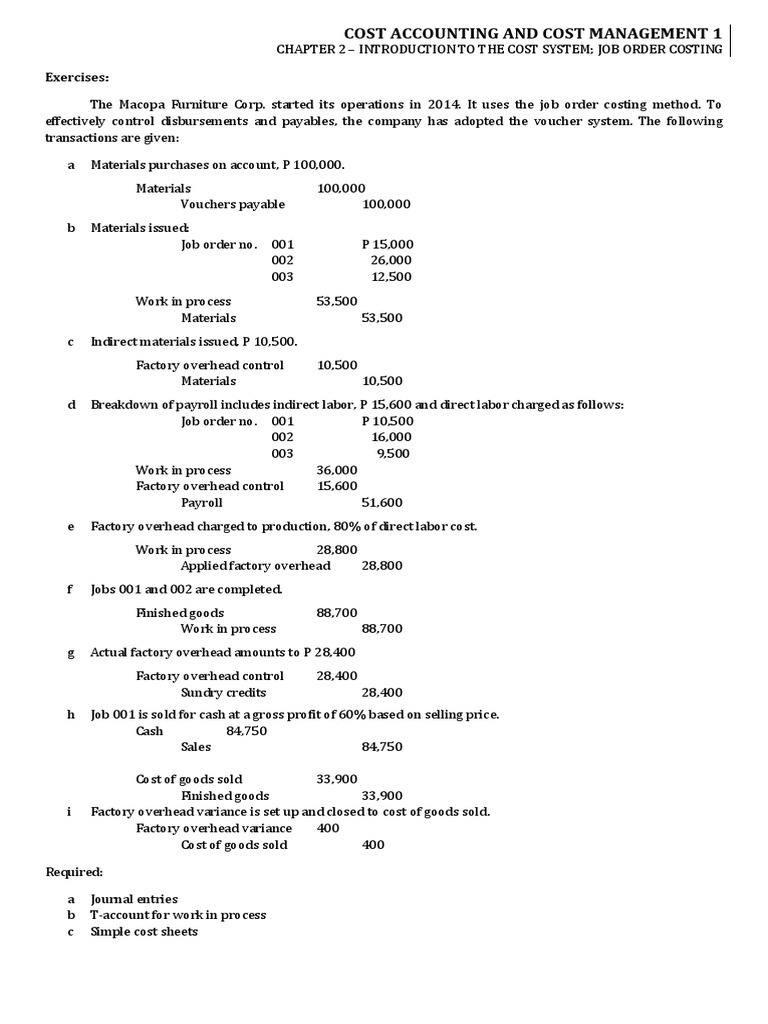 COST ACCOUNTING AND COST MANAGEMENT 1
CHAPTER 2 – INTRODUCTION TO THE COST SYSTEM; JOB ORDER COSTING

Exercises:

The Macopa Furniture Corp. started its operations in 2014. It uses the job order costing method. To effectively control disbursements and payables, the company has adopted the voucher system. The following transactions are given:

a Materials purchases on account, P 100,000.

Materials 100,000
Vouchers payable 100,000

b Materials issued:
Job order no. 001 P 15,000
002 26,000
003 12,500

Work in process 53,500
Materials 53,500

c Indirect materials issued, P 10,500.

Factory overhead control 10,500
Materials 10,500

d Breakdown of payroll includes indirect labor, P 15,600 and direct labor charged as follows:
Job order no. 001 P 10,500
002 16,000
003 9,500
Work in process 36,000
Factory overhead control 15,600
Payroll 51,600

e Factory overhead charged to production, 80% of direct labor cost.

Work in process 28,800
Applied factory overhead 28,800

f Jobs 001 and 002 are completed.

Finished goods 88,700
Work in process 88,700

g Actual factory overhead amounts to P 28,400

Factory overhead control 28,400
Sundry credits 28,400

h Job 001 is sold for cash at a gross profit of 60% based on selling price.
Cash 84,750
Sales 84,750

Cost of goods sold 33,900
Finished goods 33,900
i Factory overhead variance is set up and closed to cost of goods sold.
Factory overhead variance 400
Cost of goods sold 400

Required:

a Journal entries
b T-account for work in process
c Simple cost sheets